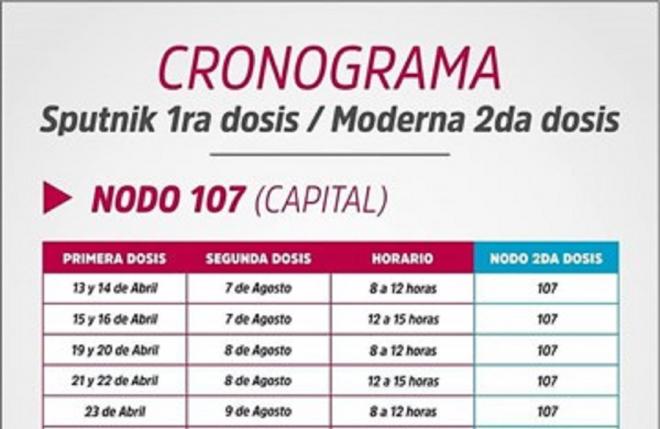 CRONOGRAMA
Sputnik 1ra dosis / Moderna 2da dosis

NODO 107 (CAPITAL)

| PRIMERA DOSIS | SEGUNDA DOSIS | HORARIO | NODO 2DA DOSIS |
|---|---|---|---|
| 13 y 14 de Abril | 7 de Agosto | 8 a 12 horas | 107 |
| 15 y 16 de Abril | 7 de Agosto | 12 a 15 horas | 107 |
| 19 y 20 de Abril | 8 de Agosto | 8 a 12 horas | 107 |
| 21 y 22 de Abril | 8 de Agosto | 12 a 15 horas | 107 |
| 23 de Abril | 9 de Agosto | 8 a 12 horas | 107 |